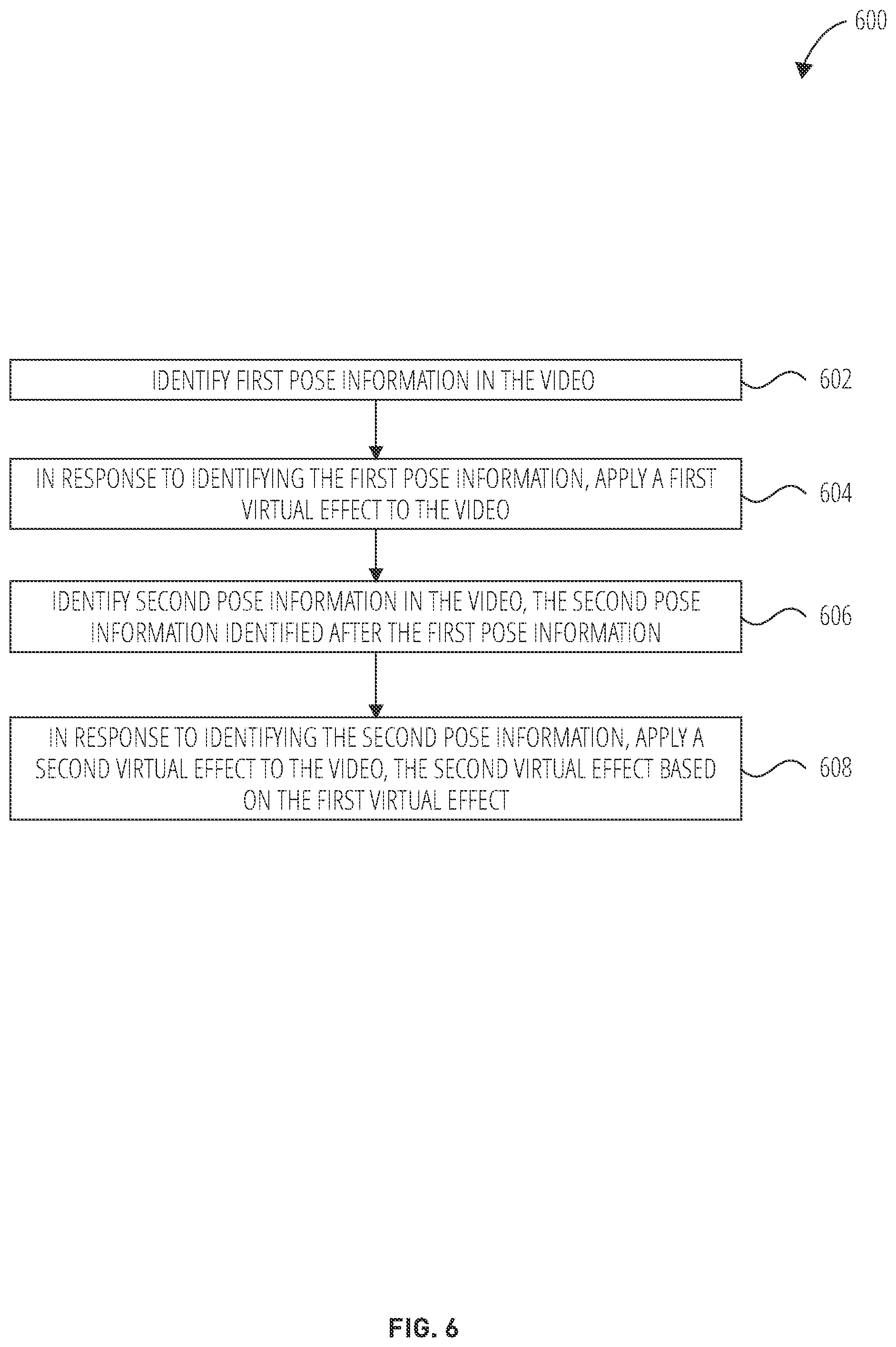 600

IDENTIFY FIRST POSE INFORMATION IN THE VIDEO

602

IN RESPONSE TO IDENTIFYING THE FIRST POSE INFORMATION, APPLY A FIRST VIRTUAL EFFECT TO THE VIDEO

604

IDENTIFY SECOND POSE INFORMATION IN THE VIDEO, THE SECOND POSE INFORMATION IDENTIFIED AFTER THE FIRST POSE INFORMATION

606

IN RESPONSE TO IDENTIFYING THE SECOND POSE INFORMATION, APPLY A SECOND VIRTUAL EFFECT TO THE VIDEO, THE SECOND VIRTUAL EFFECT BASED ON THE FIRST VIRTUAL EFFECT

608

FIG. 6